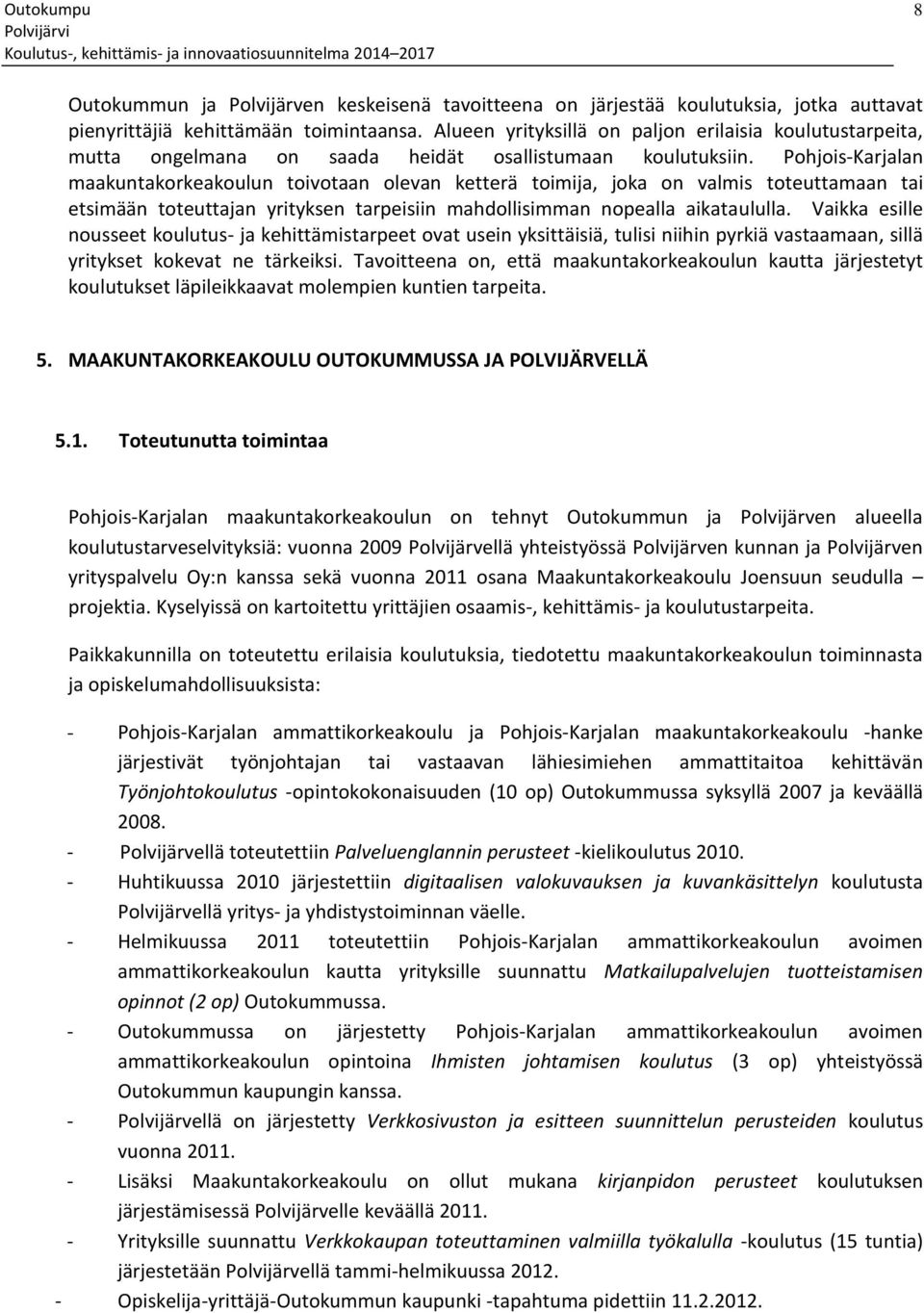 Outokumpu
Polvijärvi
Koulutus-, kehittämis- ja innovaatiosuunnitelma 2014–2017

8

Outokummun ja Polvijärven keskeisenä tavoitteena on järjestää koulutuksia, jotka auttavat pienyrittäjiä kehittämään toimintaansa. Alueen yrityksillä on paljon erilaisia koulutustarpeita, mutta ongelmana on saada heidät osallistumaan koulutuksiin. Pohjois-Karjalan maakuntakorkeakoulun toivotaan olevan ketterä toimija, joka on valmis toteuttamaan tai etsimään toteuttajan yrityksen tarpeisiin mahdollisimman nopealla aikataululla. Vaikka esille nousseet koulutus- ja kehittämistarpeet ovat usein yksittäisiä, tulisi niihin pyrkiä vastaamaan, sillä yritykset kokevat ne tärkeiksi. Tavoitteena on, että maakuntakorkeakoulun kautta järjestetyt koulutukset läpileikkaavat molempien kuntien tarpeita.

5. MAAKUNTAKORKEAKOULU OUTOKUMMUSSA JA POLVIJÄRVELLÄ

5.1. Toteutunutta toimintaa

Pohjois-Karjalan maakuntakorkeakoulun on tehnyt Outokummun ja Polvijärven alueella koulutustarveselvityksiä: vuonna 2009 Polvijärvellä yhteistyössä Polvijärven kunnan ja Polvijärven yrityspalvelu Oy:n kanssa sekä vuonna 2011 osana Maakuntakorkeakoulu Joensuun seudulla – projektia. Kyselyissä on kartoitettu yrittäjien osaamis-, kehittämis- ja koulutustarpeita.

Paikkakunnilla on toteutettu erilaisia koulutuksia, tiedotettu maakuntakorkeakoulun toiminnasta ja opiskelumahdollisuuksista:

- Pohjois-Karjalan ammattikorkeakoulu ja Pohjois-Karjalan maakuntakorkeakoulu -hanke järjestivät työnjohtajan tai vastaavan lähiesimiehen ammattitaitoa kehittävän Työnjohtokoulutus -opintokokonaisuuden (10 op) Outokummussa syksyllä 2007 ja keväällä 2008.
- Polvijärvellä toteutettiin Palveluenglannin perusteet -kielikoulutus 2010.
- Huhtikuussa 2010 järjestettiin digitaalisen valokuvauksen ja kuvankäsittelyn koulutusta Polvijärvellä yritys- ja yhdistystoiminnan väelle.
- Helmikuussa 2011 toteutettiin Pohjois-Karjalan ammattikorkeakoulun avoimen ammattikorkeakoulun kautta yrityksille suunnattu Matkailupalvelujen tuotteistamisen opinnot (2 op) Outokummussa.
- Outokummussa on järjestetty Pohjois-Karjalan ammattikorkeakoulun avoimen ammattikorkeakoulun opintoina Ihmisten johtamisen koulutus (3 op) yhteistyössä Outokummun kaupungin kanssa.
- Polvijärvellä on järjestetty Verkkosivuston ja esitteen suunnittelun perusteiden koulutus vuonna 2011.
- Lisäksi Maakuntakorkeakoulu on ollut mukana kirjanpidon perusteet koulutuksen järjestämisessä Polvijärvelle keväällä 2011.
- Yrityksille suunnattu Verkkokaupan toteuttaminen valmiilla työkalulla -koulutus (15 tuntia) järjestetään Polvijärvellä tammi-helmikuussa 2012.
- Opiskelija-yrittäjä-Outokummun kaupunki -tapahtuma pidettiin 11.2.2012.